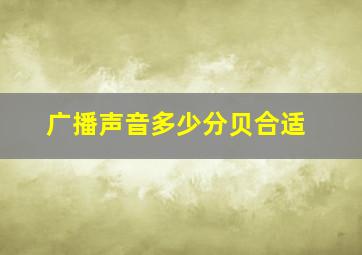 广播声音多少分贝合适